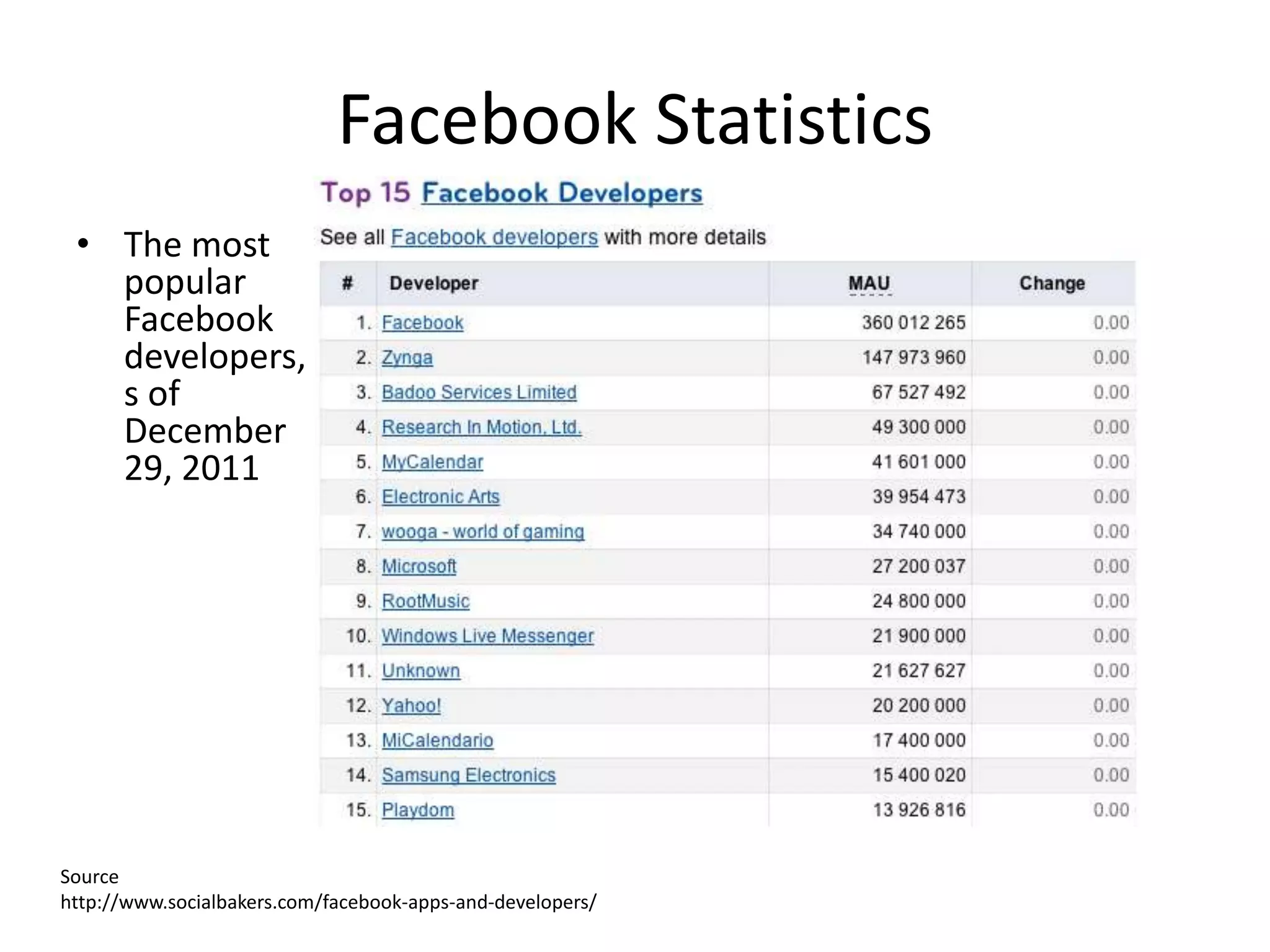 Facebook Statistics

• The most popular Facebook developers, s of December 29, 2011

Top 15 Facebook Developers

See all Facebook developers with more details

| # | Developer | MAU | Change |
|---|---|---|---|
| 1. | Facebook | 360 012 265 | 0.00 |
| 2. | Zynga | 147 973 960 | 0.00 |
| 3. | Badoo Services Limited | 67 527 492 | 0.00 |
| 4. | Research In Motion, Ltd. | 49 300 000 | 0.00 |
| 5. | MyCalendar | 41 601 000 | 0.00 |
| 6. | Electronic Arts | 39 954 473 | 0.00 |
| 7. | wooga - world of gaming | 34 740 000 | 0.00 |
| 8. | Microsoft | 27 200 037 | 0.00 |
| 9. | RootMusic | 24 800 000 | 0.00 |
| 10. | Windows Live Messenger | 21 900 000 | 0.00 |
| 11. | Unknown | 21 627 627 | 0.00 |
| 12. | Yahoo! | 20 200 000 | 0.00 |
| 13. | MiCalendario | 17 400 000 | 0.00 |
| 14. | Samsung Electronics | 15 400 020 | 0.00 |
| 15. | Playdom | 13 926 816 | 0.00 |

Source
http://www.socialbakers.com/facebook-apps-and-developers/